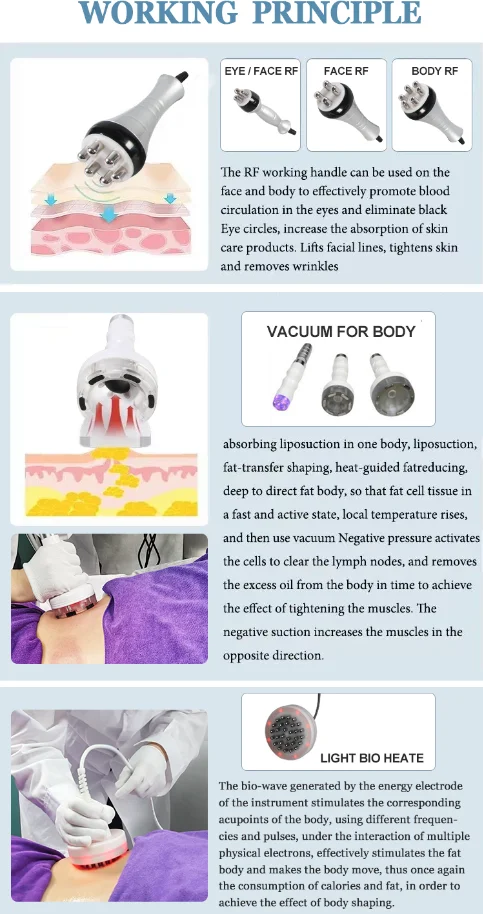 WORKING PRINCIPLE

EYE / FACE RF

FACE RF

BODY RF

The RF working handle can be used on the face and body to effectively promote blood circulation in the eyes and eliminate black Eye circles, increase the absorption of skin care products. Lifts facial lines, tightens skin and removes wrinkles

VACUUM FOR BODY

absorbing liposuction in one body, liposuction, fat-transfer shaping, heat-guided fatreducing, deep to direct fat body, so that fat cell tissue in a fast and active state, local temperature rises, and then use vacuum Negative pressure activates the cells to clear the lymph nodes, and removes the excess oil from the body in time to achieve the effect of tightening the muscles. The negative suction increases the muscles in the opposite direction.

LIGHT BIO HEATE

The bio-wave generated by the energy electrode of the instrument stimulates the corresponding acupoints of the body, using different frequencies and pulses, under the interaction of multiple physical electrons, effectively stimulates the fat body and makes the body move, thus once again the consumption of calories and fat, in order to achieve the effect of body shaping.